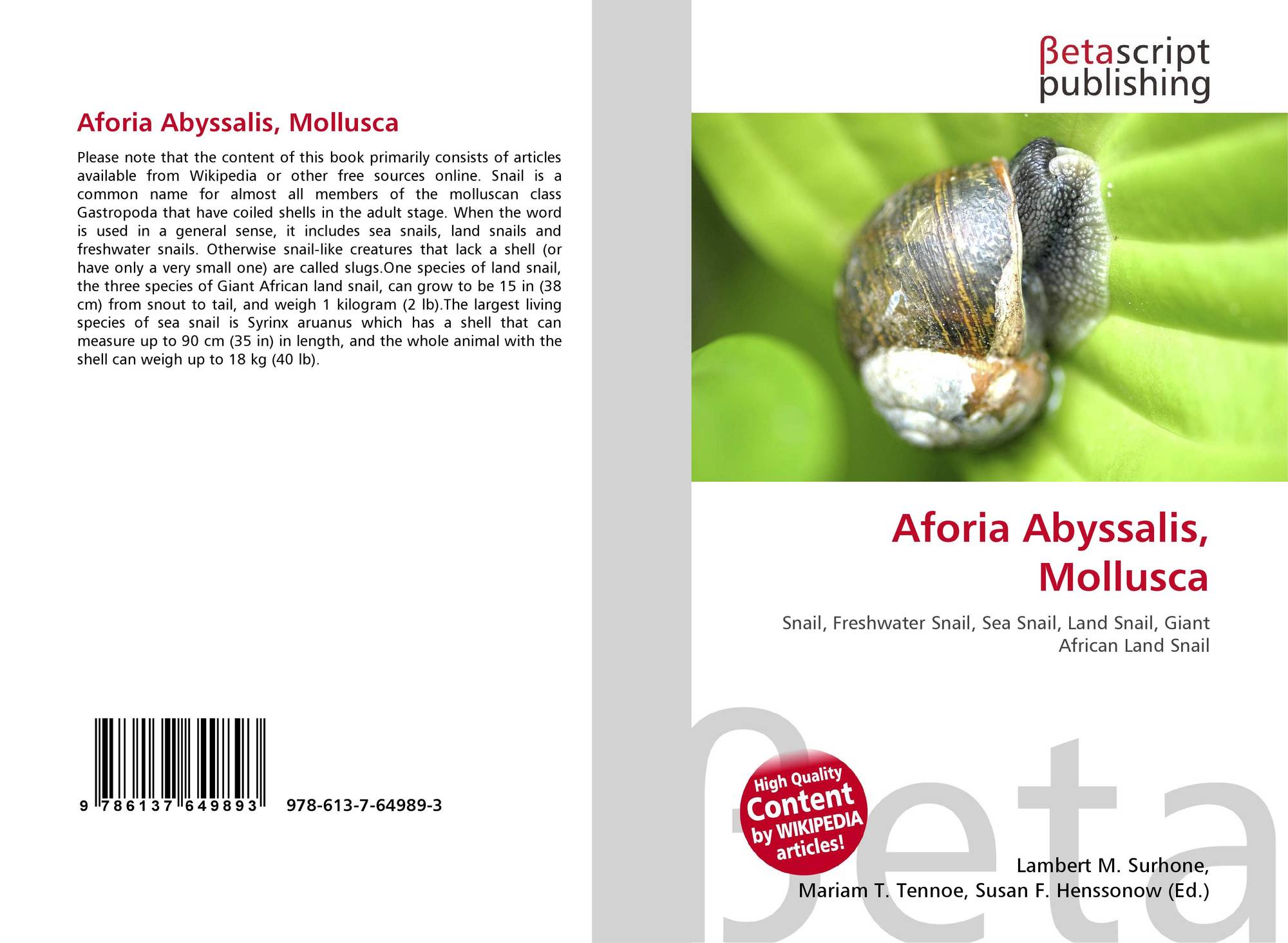 Aforia Abyssalis, Mollusca

Please note that the content of this book primarily consists of articles available from Wikipedia or other free sources online. Snail is a common name for almost all members of the molluscan class Gastropoda that have coiled shells in the adult stage. When the word is used in a general sense, it includes sea snails, land snails and freshwater snails. Otherwise snail-like creatures that lack a shell (or have only a very small one) are called slugs.One species of land snail, the three species of Giant African land snail, can grow to be 15 in (38 cm) from snout to tail, and weigh 1 kilogram (2 lb).The largest living species of sea snail is Syrinx aruanus which has a shell that can measure up to 90 cm (35 in) in length, and the whole animal with the shell can weigh up to 18 kg (40 lb).

9 786137 649893 978-613-7-64989-3

βetascript
publishing

Aforia Abyssalis,
Mollusca

Snail, Freshwater Snail, Sea Snail, Land Snail, Giant African Land Snail

High Quality
Content
by WIKIPEDIA
articles!

Lambert M. Surhone,
Mariam T. Tennoe, Susan F. Henssonow (Ed.)

βeta